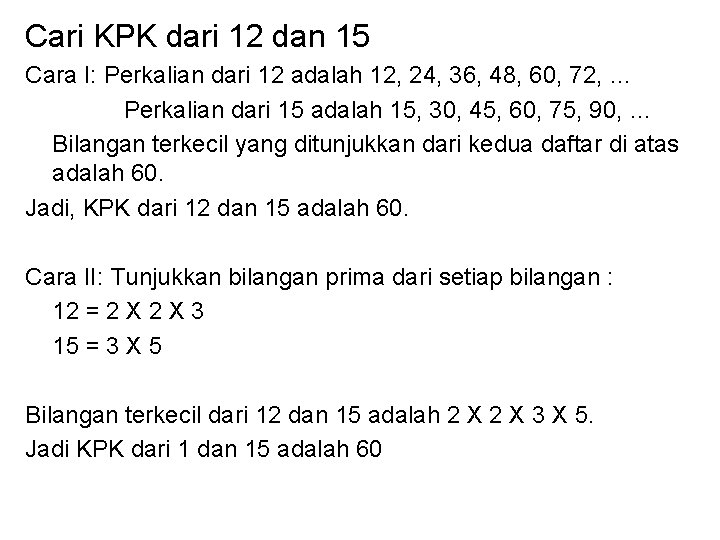 Cari KPK dari 12 dan 15

Cara I: Perkalian dari 12 adalah 12, 24, 36, 48, 60, 72, ...

Perkalian dari 15 adalah 15, 30, 45, 60, 75, 90, ...

Bilangan terkecil yang ditunjukkan dari kedua daftar di atas adalah 60.

Jadi, KPK dari 12 dan 15 adalah 60.

Cara II: Tunjukkan bilangan prima dari setiap bilangan :

12 = 2 X 2 X 3

15 = 3 X 5

Bilangan terkecil dari 12 dan 15 adalah 2 X 2 X 3 X 5.

Jadi KPK dari 1 dan 15 adalah 60